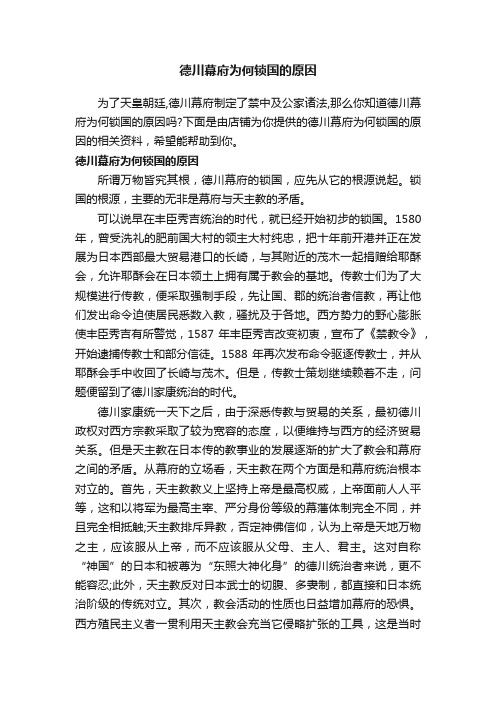 德川幕府为何锁国的原因

为了天皇朝廷,德川幕府制定了禁中及公家诸法,那么你知道德川幕府为何锁国的原因吗?下面是由店铺为你提供的德川幕府为何锁国的原因的相关资料，希望能帮助到你。

德川幕府为何锁国的原因

所谓万物皆究其根，德川幕府的锁国，应先从它的根源说起。锁国的根源，主要的无非是幕府与天主教的矛盾。

可以说早在丰臣秀吉统治的时代，就已经开始初步的锁国。1580年，曾受洗礼的肥前国大村的领主大村纯忠，把十年前开港并正在发展为日本西部最大贸易港口的长崎，与其附近的茂木一起捐赠给耶酥会，允许耶酥会在日本领土上拥有属于教会的基地。传教士们为了大规模进行传教，便采取强制手段，先让国、郡的统治者信教，再让他们发出命令迫使居民悉数入教，骚扰及于各地。西方势力的野心膨胀使丰臣秀吉有所警觉，1587 年丰臣秀吉改变初衷，宣布了《禁教令》，开始逮捕传教士和部分信徒。1588 年再次发布命令驱逐传教士，并从耶酥会手中收回了长崎与茂木。但是，传教士策划继续赖着不走，问题便留到了德川家康统治的时代。

德川家康统一天下之后，由于深悉传教与贸易的关系，最初德川政权对西方宗教采取了较为宽容的态度，以便维持与西方的经济贸易关系。但是天主教在日本传的教事业的发展逐渐的扩大了教会和幕府之间的矛盾。从幕府的立场看，天主教在两个方面是和幕府统治根本对立的。首先，天主教教义上坚持上帝是最高权威，上帝面前人人平等，这和以将军为最高主宰、严分身份等级的幕藩体制完全不同，并且完全相抵触;天主教排斥异教，否定神佛信仰，认为上帝是天地万物之主，应该服从上帝，而不应该服从父母、主人、君主。这对自称“神国”的日本和被尊为“东照大神化身”的德川统治者来说，更不能容忍;此外，天主教反对日本武士的切腹、多妻制，都直接和日本统治阶级的传统对立。其次，教会活动的性质也日益增加幕府的恐惧。西方殖民主义者一贯利用天主教会充当它侵略扩张的工具，这是当时